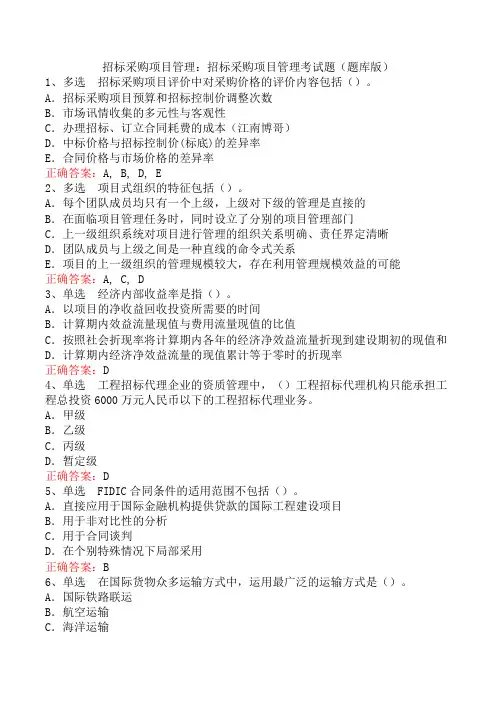 招标采购项目管理：招标采购项目管理考试题（题库版）

1、多选　招标采购项目评价中对采购价格的评价内容包括（）。
A．招标采购项目预算和招标控制价调整次数
B．市场讯情收集的多元性与客观性
C．办理招标、订立合同耗费的成本（江南博哥）
D．中标价格与招标控制价(标底)的差异率
E．合同价格与市场价格的差异率
正确答案：A, B, D, E

2、多选　项目式组织的特征包括（）。
A．每个团队成员均只有一个上级，上级对下级的管理是直接的
B．在面临项目管理任务时，同时设立了分别的项目管理部门
C．上一级组织系统对项目进行管理的组织关系明确、责任界定清晰
D．团队成员与上级之间是一种直线的命令式关系
E．项目的上一级组织的管理规模较大，存在利用管理规模效益的可能
正确答案：A, C, D

3、单选　经济内部收益率是指（）。
A．以项目的净收益回收投资所需要的时间
B．计算期内效益流量现值与费用流量现值的比值
C．按照社会折现率将计算期内各年的经济净效益流量折现到建设期初的现值和
D．计算期内经济净效益流量的现值累计等于零时的折现率
正确答案：D

4、单选　工程招标代理企业的资质管理中，（）工程招标代理机构只能承担工程总投资 6000 万元人民币以下的工程招标代理业务。
A．甲级
B．乙级
C．丙级
D．暂定级
正确答案：D

5、单选　FIDIC 合同条件的适用范围不包括（）。
A．直接应用于国际金融机构提供贷款的国际工程建设项目
B．用于非对比性的分析
C．用于合同谈判
D．在个别特殊情况下局部采用
正确答案：B

6、单选　在国际货物众多运输方式中，运用最广泛的运输方式是（）。
A．国际铁路联运
B．航空运输
C．海洋运输